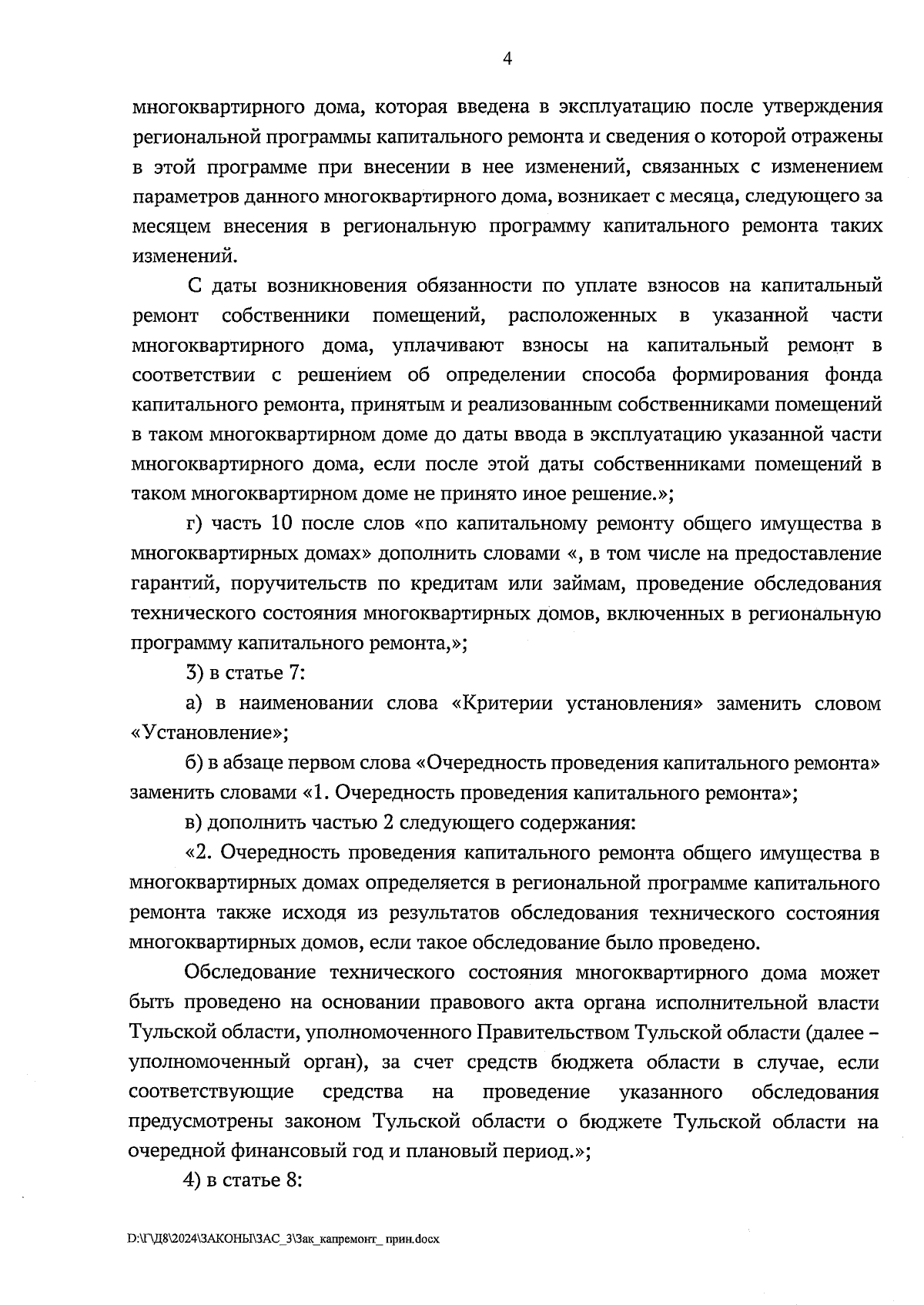 4

многоквартирного дома, которая введена в эксплуатацию после утверждения региональной программы капитального ремонта и сведения о которой отражены в этой программе при внесении в нее изменений, связанных с изменением параметров данного многоквартирного дома, возникает с месяца, следующего за месяцем внесения в региональную программу капитального ремонта таких изменений.

С даты возникновения обязанности по уплате взносов на капитальный ремонт собственники помещений, расположенных в указанной части многоквартирного дома, уплачивают взносы на капитальный ремонт в соответствии с решением об определении способа формирования фонда капитального ремонта, принятым и реализованным собственниками помещений в таком многоквартирном доме до даты ввода в эксплуатацию указанной части многоквартирного дома, если после этой даты собственниками помещений в таком многоквартирном доме не принято иное решение.»;

г) часть 10 после слов «по капитальному ремонту общего имущества в многоквартирных домах» дополнить словами «, в том числе на предоставление гарантий, поручительств по кредитам или займам, проведение обследования технического состояния многоквартирных домов, включенных в региональную программу капитального ремонта,»;

3) в статье 7:

а) в наименовании слова «Критерии установления» заменить словом «Установление»;

б) в абзаце первом слова «Очередность проведения капитального ремонта» заменить словами «1. Очередность проведения капитального ремонта»;

в) дополнить частью 2 следующего содержания:

«2. Очередность проведения капитального ремонта общего имущества в многоквартирных домах определяется в региональной программе капитального ремонта также исходя из результатов обследования технического состояния многоквартирных домов, если такое обследование было проведено.

Обследование технического состояния многоквартирного дома может быть проведено на основании правового акта органа исполнительной власти Тульской области, уполномоченного Правительством Тульской области (далее – уполномоченный орган), за счет средств бюджета области в случае, если соответствующие средства на проведение указанного обследования предусмотрены законом Тульской области о бюджете Тульской области на очередной финансовый год и плановый период.»;

4) в статье 8:

D:\Г\Д8\2024\ЗАКОНЫ\ЗАС_3\Зак_капремонт_ прин.docx